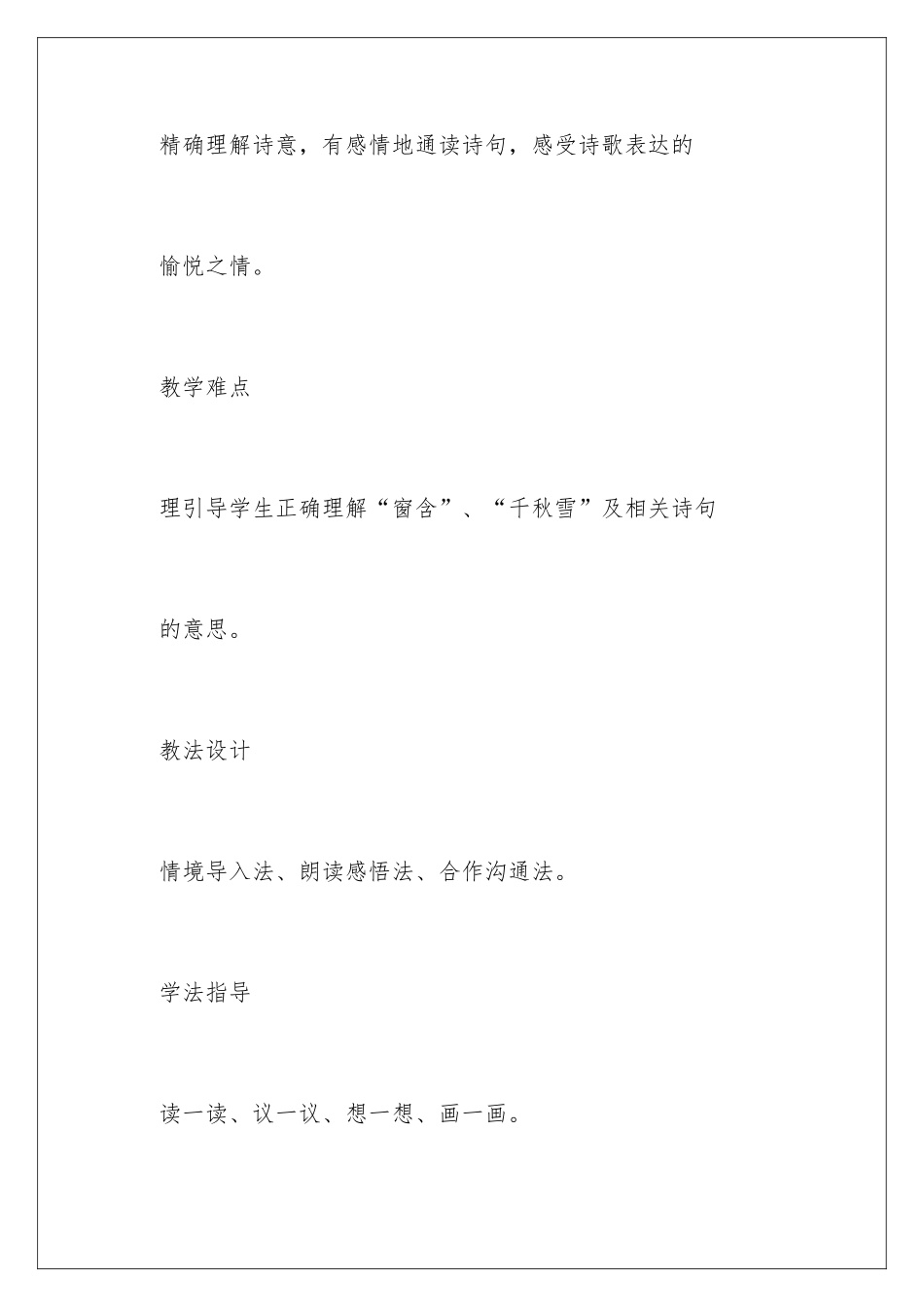 精确理解诗意，有感情地通读诗句，感受诗歌表达的愉悦之情。

教学难点

理引导学生正确理解“窗含”、“千秋雪”及相关诗句的意思。

教法设计

情境导入法、朗读感悟法、合作沟通法。

学法指导

读一读、议一议、想一想、画一画。